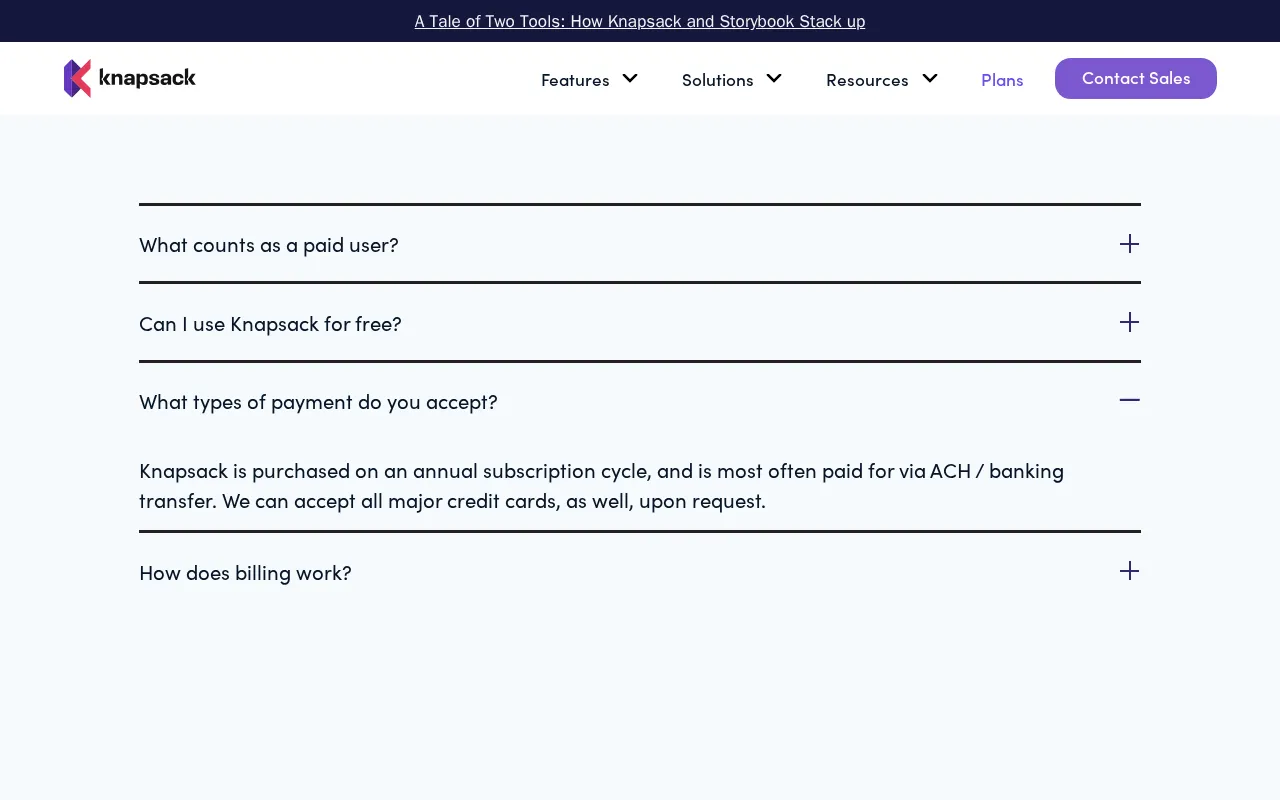 A Tale of Two Tools: How Knapsack and Storybook Stack up

knapsack

Features
Solutions
Resources
Plans
Contact Sales

What counts as a paid user?

Can I use Knapsack for free?

What types of payment do you accept?

Knapsack is purchased on an annual subscription cycle, and is most often paid for via ACH / banking transfer. We can accept all major credit cards, as well, upon request.

How does billing work?